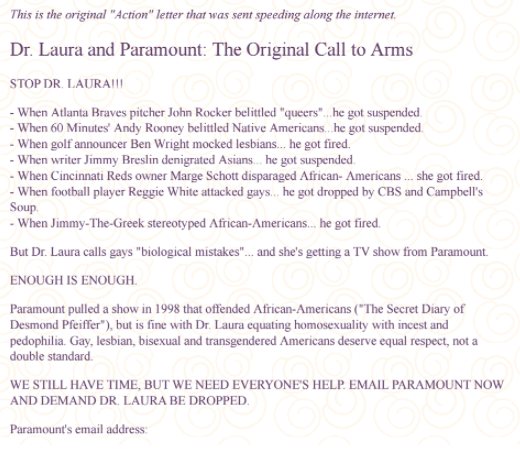 This is the original "Action" letter that was sent speeding along the internet.

Dr. Laura and Paramount: The Original Call to Arms

STOP DR. LAURA!!!

- When Atlanta Braves pitcher John Rocker belittled "queers"...he got suspended.
- When 60 Minutes' Andy Rooney belittled Native Americans...he got suspended.
- When golf announcer Ben Wright mocked lesbians... he got fired.
- When writer Jimmy Breslin denigrated Asians... he got suspended.
- When Cincinnati Reds owner Marge Schott disparaged African- Americans ... she got fired.
- When football player Reggie White attacked gays... he got dropped by CBS and Campbell's Soup.
- When Jimmy-The-Greek stereotyped African-Americans... he got fired.

But Dr. Laura calls gays "biological mistakes"... and she's getting a TV show from Paramount.

ENOUGH IS ENOUGH.

Paramount pulled a show in 1998 that offended African-Americans ("The Secret Diary of Desmond Pfeiffer"), but is fine with Dr. Laura equating homosexuality with incest and pedophilia. Gay, lesbian, bisexual and transgendered Americans deserve equal respect, not a double standard.

WE STILL HAVE TIME, BUT WE NEED EVERYONE'S HELP. EMAIL PARAMOUNT NOW AND DEMAND DR. LAURA BE DROPPED.

Paramount's email address: